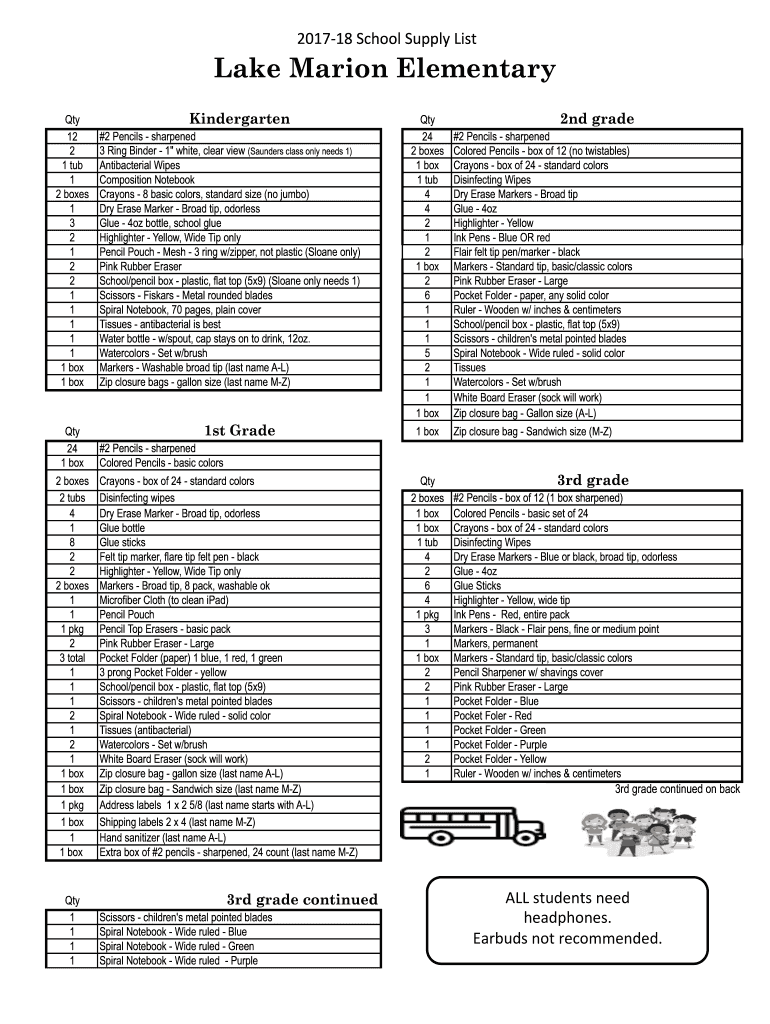 2017-18 School Supply List

Lake Marion Elementary

| Qty | Kindergarten |
|---|---|
| 12 | #2 Pencils - sharpened |
| 2 | 3 Ring Binder - 1" white, clear view (Saunders class only needs 1) |
| 1 tub | Antibacterial Wipes |
| 1 | Composition Notebook |
| 2 boxes | Crayons - 8 basic colors, standard size (no jumbo) |
| 1 | Dry Erase Marker - Broad tip, odorless |
| 3 | Glue - 4oz bottle, school glue |
| 2 | Highlighter - Yellow, Wide Tip only |
| 1 | Pencil Pouch - Mesh - 3 ring w/zipper, not plastic (Sloane only) |
| 2 | Pink Rubber Eraser |
| 2 | School/pencil box - plastic, flat top (5x9) (Sloane only needs 1) |
| 1 | Scissors - Fiskars - Metal rounded blades |
| 1 | Spiral Notebook, 70 pages, plain cover |
| 1 | Tissues - antibacterial is best |
| 1 | Water bottle - w/spout, cap stays on to drink, 12oz. |
| 1 | Watercolors - Set w/brush |
| 1 box | Markers - Washable broad tip (last name A-L) |
| 1 box | Zip closure bags - gallon size (last name M-Z) |

| Qty | 1st Grade |
|---|---|
| 24 | #2 Pencils - sharpened |
| 1 box | Colored Pencils - basic colors |
| 2 boxes | Crayons - box of 24 - standard colors |
| 2 tubs | Disinfecting wipes |
| 4 | Dry Erase Marker - Broad tip, odorless |
| 1 | Glue bottle |
| 8 | Glue sticks |
| 2 | Felt tip marker, flare tip felt pen - black |
| 2 | Highlighter - Yellow, Wide Tip only |
| 2 boxes | Markers - Broad tip, 8 pack, washable ok |
| 1 | Microfiber Cloth (to clean iPad) |
| 1 | Pencil Pouch |
| 1 pkg | Pencil Top Erasers - basic pack |
| 2 | Pink Rubber Eraser - Large |
| 3 total | Pocket Folder (paper) 1 blue, 1 red, 1 green |
| 1 | 3 prong Pocket Folder - yellow |
| 1 | School/pencil box - plastic, flat top (5x9) |
| 1 | Scissors - children's metal pointed blades |
| 2 | Spiral Notebook - Wide ruled - solid color |
| 1 | Tissues (antibacterial) |
| 2 | Watercolors - Set w/brush |
| 1 | White Board Eraser (sock will work) |
| 1 box | Zip closure bag - gallon size (last name A-L) |
| 1 box | Zip closure bag - Sandwich size (last name M-Z) |
| 1 pkg | Address labels 1 x 2 5/8 (last name starts with A-L) |
| 1 box | Shipping labels 2 x 4 (last name M-Z) |
| 1 | Hand sanitizer (last name A-L) |
| 1 box | Extra box of #2 pencils - sharpened, 24 count (last name M-Z) |

| Qty | 3rd grade continued |
|---|---|
| 1 | Scissors - children's metal pointed blades |
| 1 | Spiral Notebook - Wide ruled - Blue |
| 1 | Spiral Notebook - Wide ruled - Green |
| 1 | Spiral Notebook - Wide ruled - Purple |

| Qty | 2nd grade |
|---|---|
| 24 | #2 Pencils - sharpened |
| 2 boxes | Colored Pencils - box of 12 (no twistables) |
| 1 box | Crayons - box of 24 - standard colors |
| 1 tub | Disinfecting Wipes |
| 4 | Dry Erase Markers - Broad tip |
| 4 | Glue - 4oz |
| 2 | Highlighter - Yellow |
| 1 | Ink Pens - Blue OR red |
| 2 | Flair felt tip pen/marker - black |
| 1 box | Markers - Standard tip, basic/classic colors |
| 2 | Pink Rubber Eraser - Large |
| 6 | Pocket Folder - paper, any solid color |
| 1 | Ruler - Wooden w/ inches & centimeters |
| 1 | School/pencil box - plastic, flat top (5x9) |
| 1 | Scissors - children's metal pointed blades |
| 5 | Spiral Notebook - Wide ruled - solid color |
| 2 | Tissues |
| 1 | Watercolors - Set w/brush |
| 1 | White Board Eraser (sock will work) |
| 1 box | Zip closure bag - Gallon size (A-L) |
| 1 box | Zip closure bag - Sandwich size (M-Z) |

| Qty | 3rd grade |
|---|---|
| 2 boxes | #2 Pencils - box of 12 (1 box sharpened) |
| 1 box | Colored Pencils - basic set of 24 |
| 1 box | Crayons - box of 24 - standard colors |
| 1 tub | Disinfecting Wipes |
| 4 | Dry Erase Markers - Blue or black, broad tip, odorless |
| 2 | Glue - 4oz |
| 6 | Glue Sticks |
| 4 | Highlighter - Yellow, wide tip |
| 1 pkg | Ink Pens - Red, entire pack |
| 3 | Markers - Black - Flair pens, fine or medium point |
| 1 | Markers, permanent |
| 1 box | Markers - Standard tip, basic/classic colors |
| 2 | Pencil Sharpener w/ shavings cover |
| 2 | Pink Rubber Eraser - Large |
| 1 | Pocket Folder - Blue |
| 1 | Pocket Foler - Red |
| 1 | Pocket Folder - Green |
| 1 | Pocket Folder - Purple |
| 2 | Pocket Folder - Yellow |
| 1 | Ruler - Wooden w/ inches & centimeters |

3rd grade continued on back

ALL students need headphones.
Earbuds not recommended.